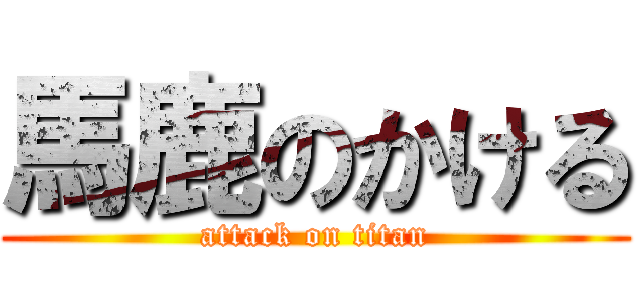 馬鹿のかける
attack on titan